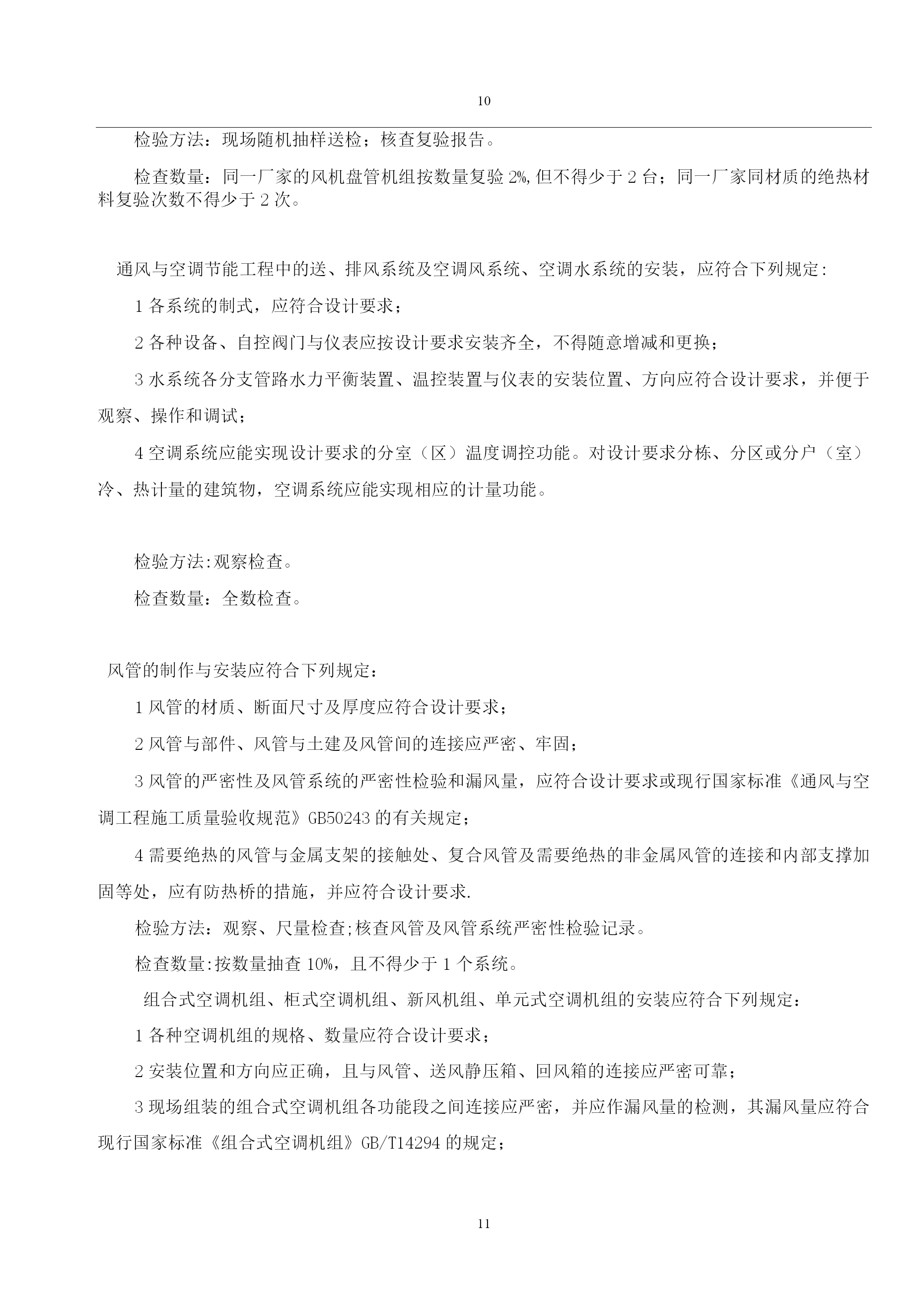 10

检验方法：现场随机抽样送检；核查复验报告。

检查数量：同一厂家的风机盘管机组按数量复验 2%,但不得少于 2 台；同一厂家同材质的绝热材料复验次数不得少于 2 次。

通风与空调节能工程中的送、排风系统及空调风系统、空调水系统的安装，应符合下列规定:

1 各系统的制式，应符合设计要求；

2 各种设备、自控阀门与仪表应按设计要求安装齐全，不得随意增减和更换；

3 水系统各分支管路水力平衡装置、温控装置与仪表的安装位置、方向应符合设计要求，并便于观察、操作和调试；

4 空调系统应能实现设计要求的分室（区）温度调控功能。对设计要求分栋、分区或分户（室）冷、热计量的建筑物，空调系统应能实现相应的计量功能。

检验方法:观察检查。

检查数量：全数检查。

风管的制作与安装应符合下列规定：

1 风管的材质、断面尺寸及厚度应符合设计要求；

2 风管与部件、风管与土建及风管间的连接应严密、牢固；

3 风管的严密性及风管系统的严密性检验和漏风量，应符合设计要求或现行国家标准《通风与空调工程施工质量验收规范》GB50243 的有关规定；

4 需要绝热的风管与金属支架的接触处、复合风管及需要绝热的非金属风管的连接和内部支撑加固等处，应有防热桥的措施，并应符合设计要求.

检验方法：观察、尺量检查;核查风管及风管系统严密性检验记录。

检查数量:按数量抽查 10%，且不得少于 1 个系统。

组合式空调机组、柜式空调机组、新风机组、单元式空调机组的安装应符合下列规定：

1 各种空调机组的规格、数量应符合设计要求；

2 安装位置和方向应正确，且与风管、送风静压箱、回风箱的连接应严密可靠；

3 现场组装的组合式空调机组各功能段之间连接应严密，并应作漏风量的检测，其漏风量应符合现行国家标准《组合式空调机组》GB/T14294 的规定；

11